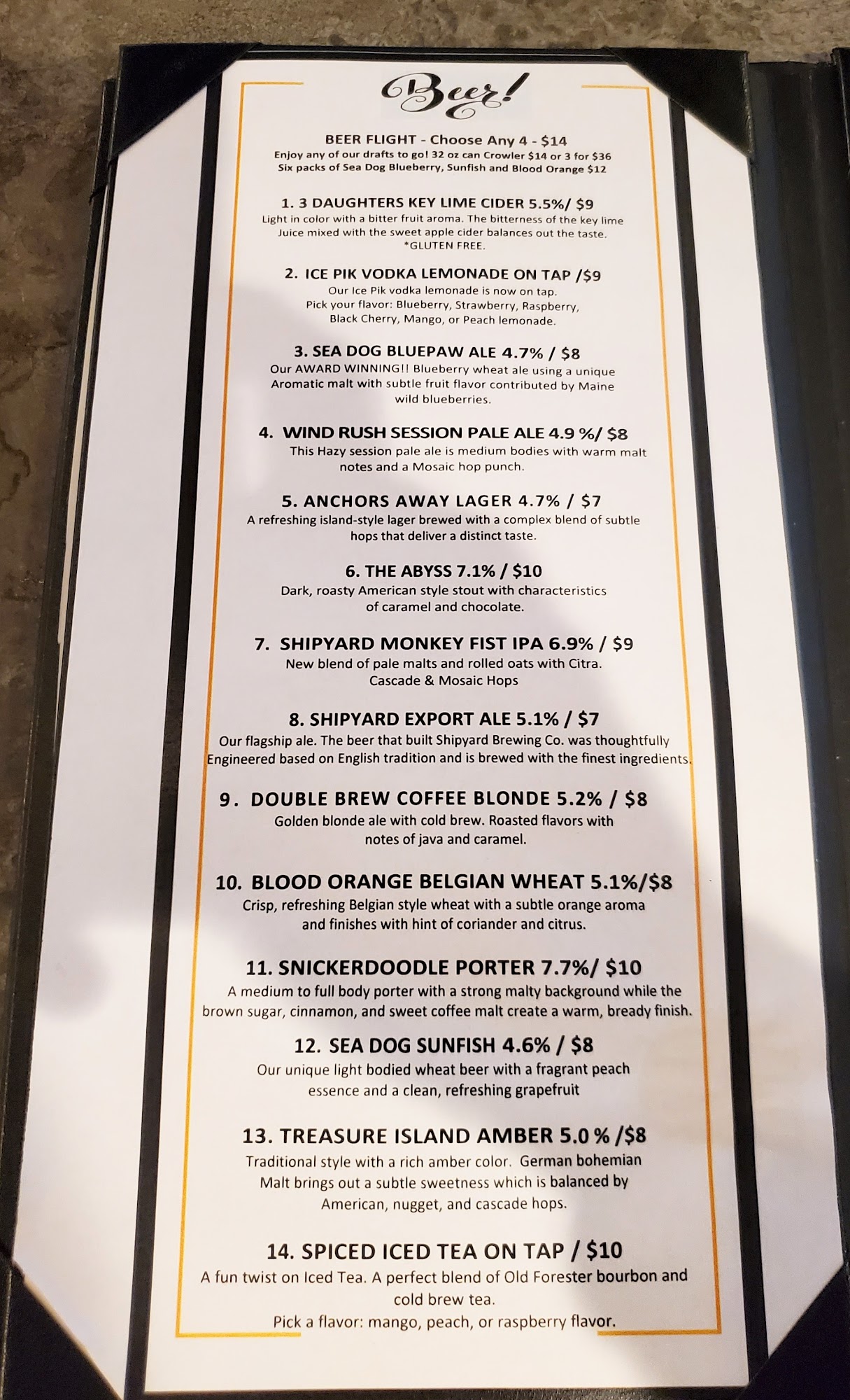 Beer!

BEER FLIGHT - Choose Any 4 - $14
Enjoy any of our drafts to go! 32 oz can Crowler $14 or 3 for $36
Six packs of Sea Dog Blueberry, Sunfish and Blood Orange $12

1. 3 DAUGHTERS KEY LIME CIDER 5.5%/ $9
Light in color with a bitter fruit aroma. The bitterness of the key lime Juice mixed with the sweet apple cider balances out the taste.
*GLUTEN FREE.

2. ICE PIK VODKA LEMONADE ON TAP /$9
Our Ice Pik vodka lemonade is now on tap. Pick your flavor: Blueberry, Strawberry, Raspberry, Black Cherry, Mango, or Peach lemonade.

3. SEA DOG BLUEPAW ALE 4.7% / $8
Our AWARD WINNING!! Blueberry wheat ale using a unique Aromatic malt with subtle fruit flavor contributed by Maine wild blueberries.

4. WIND RUSH SESSION PALE ALE 4.9 %/ $8
This Hazy session pale ale is medium bodies with warm malt notes and a Mosaic hop punch.

5. ANCHORS AWAY LAGER 4.7% / $7
A refreshing island-style lager brewed with a complex blend of subtle hops that deliver a distinct taste.

6. THE ABYSS 7.1% / $10
Dark, roasty American style stout with characteristics of caramel and chocolate.

7. SHIPYARD MONKEY FIST IPA 6.9% / $9
New blend of pale malts and rolled oats with Citra. Cascade & Mosaic Hops

8. SHIPYARD EXPORT ALE 5.1% / $7
Our flagship ale. The beer that built Shipyard Brewing Co. was thoughtfully Engineered based on English tradition and is brewed with the finest ingredients.

9. DOUBLE BREW COFFEE BLONDE 5.2% / $8
Golden blonde ale with cold brew. Roasted flavors with notes of java and caramel.

10. BLOOD ORANGE BELGIAN WHEAT 5.1%/$8
Crisp, refreshing Belgian style wheat with a subtle orange aroma and finishes with hint of coriander and citrus.

11. SNICKERDOODLE PORTER 7.7%/ $10
A medium to full body porter with a strong malty background while the brown sugar, cinnamon, and sweet coffee malt create a warm, bready finish.

12. SEA DOG SUNFISH 4.6% / $8
Our unique light bodied wheat beer with a fragrant peach essence and a clean, refreshing grapefruit

13. TREASURE ISLAND AMBER 5.0 % /$8
Traditional style with a rich amber color. German bohemian Malt brings out a subtle sweetness which is balanced by American, nugget, and cascade hops.

14. SPICED ICED TEA ON TAP / $10
A fun twist on Iced Tea. A perfect blend of Old Forester bourbon and cold brew tea.
Pick a flavor: mango, peach, or raspberry flavor.